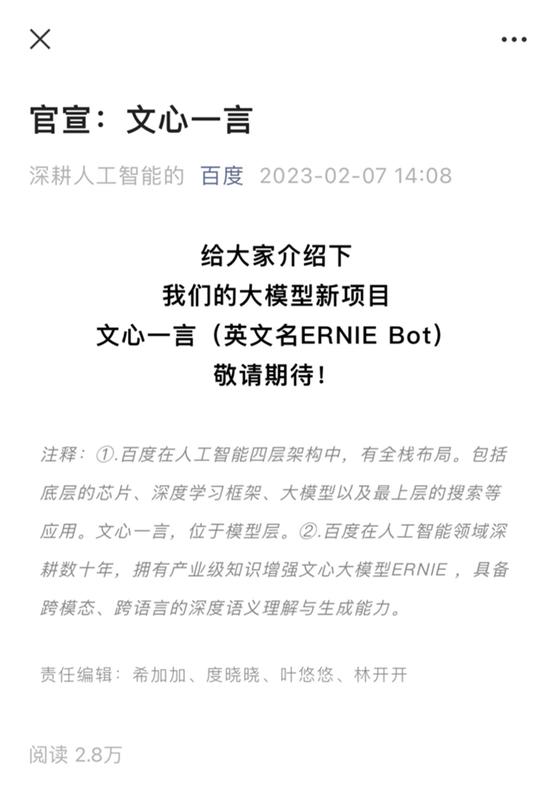 官宣：文心一言

深耕人工智能的 百度 2023-02-07 14:08

给大家介绍下
我们的大模型新项目
文心一言（英文名ERNIE Bot）
敬请期待！

注释：①.百度在人工智能四层架构中，有全栈布局。包括底层的芯片、深度学习框架、大模型以及最上层的搜索等应用。文心一言，位于模型层。②.百度在人工智能领域深耕数十年，拥有产业级知识增强文心大模型ERNIE，具备跨模态、跨语言的深度语义理解与生成能力。

责任编辑：希加加、度晓晓、叶悠悠、林开开

阅读 2.8万